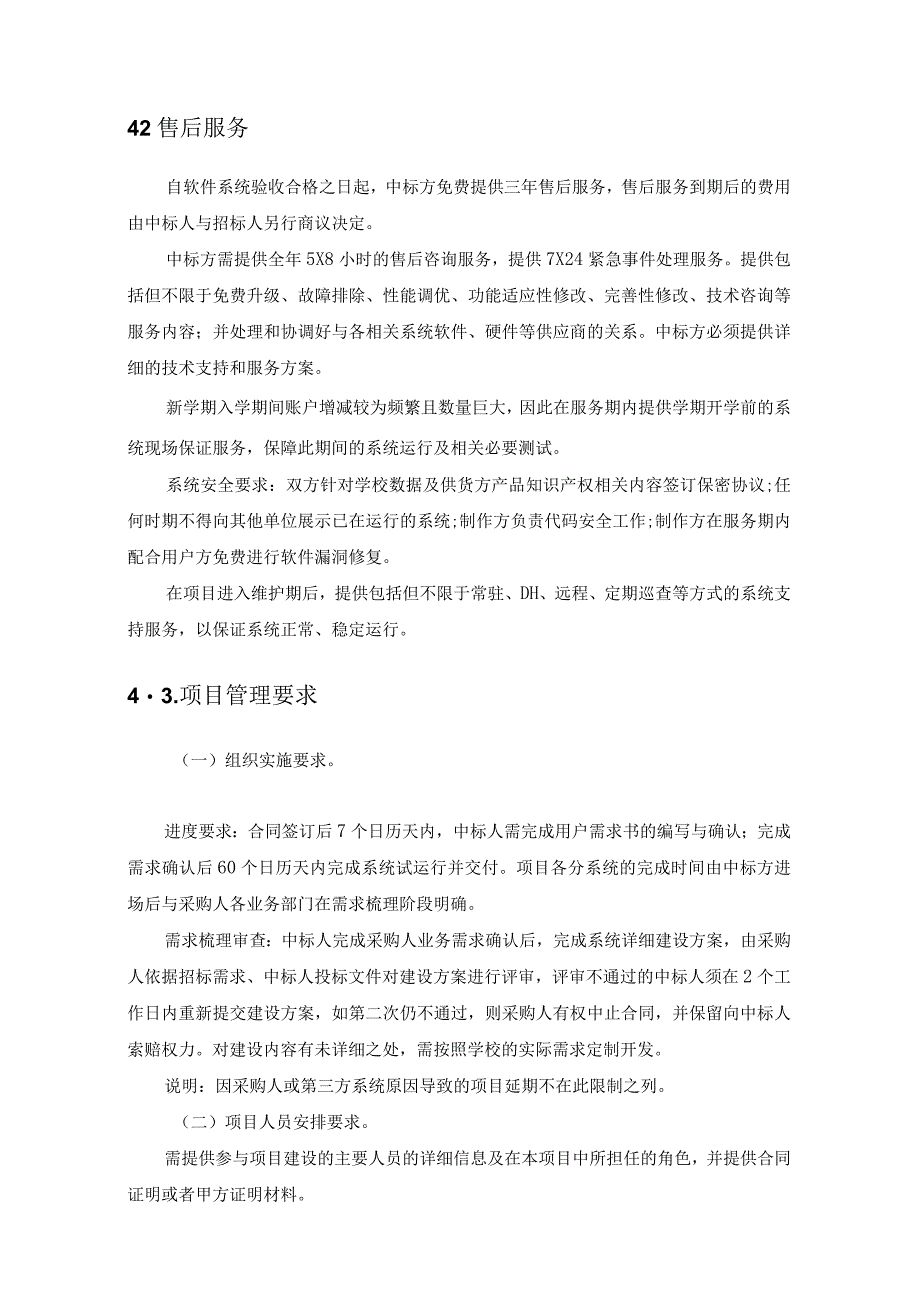 42 售后服务

自软件系统验收合格之日起，中标方免费提供三年售后服务，售后服务到期后的费用由中标人与招标人另行商议决定。

中标方需提供全年 5X8 小时的售后咨询服务，提供 7X24 紧急事件处理服务。提供包括但不限于免费升级、故障排除、性能调优、功能适应性修改、完善性修改、技术咨询等服务内容；并处理和协调好与各相关系统软件、硬件等供应商的关系。中标方必须提供详细的技术支持和服务方案。

新学期入学期间账户增减较为频繁且数量巨大，因此在服务期内提供学期开学前的系统现场保证服务，保障此期间的系统运行及相关必要测试。

系统安全要求：双方针对学校数据及供货方产品知识产权相关内容签订保密协议;任何时期不得向其他单位展示已在运行的系统;制作方负责代码安全工作;制作方在服务期内配合用户方免费进行软件漏洞修复。

在项目进入维护期后，提供包括但不限于常驻、DH、远程、定期巡查等方式的系统支持服务，以保证系统正常、稳定运行。

4・3.项目管理要求

（一）组织实施要求。

进度要求：合同签订后 7 个日历天内，中标人需完成用户需求书的编写与确认；完成需求确认后 60 个日历天内完成系统试运行并交付。项目各分系统的完成时间由中标方进场后与采购人各业务部门在需求梳理阶段明确。

需求梳理审查：中标人完成采购人业务需求确认后，完成系统详细建设方案，由采购人依据招标需求、中标人投标文件对建设方案进行评审，评审不通过的中标人须在 2 个工作日内重新提交建设方案，如第二次仍不通过，则采购人有权中止合同，并保留向中标人索赔权力。对建设内容有未详细之处，需按照学校的实际需求定制开发。

说明：因采购人或第三方系统原因导致的项目延期不在此限制之列。

（二）项目人员安排要求。

需提供参与项目建设的主要人员的详细信息及在本项目中所担任的角色，并提供合同证明或者甲方证明材料。